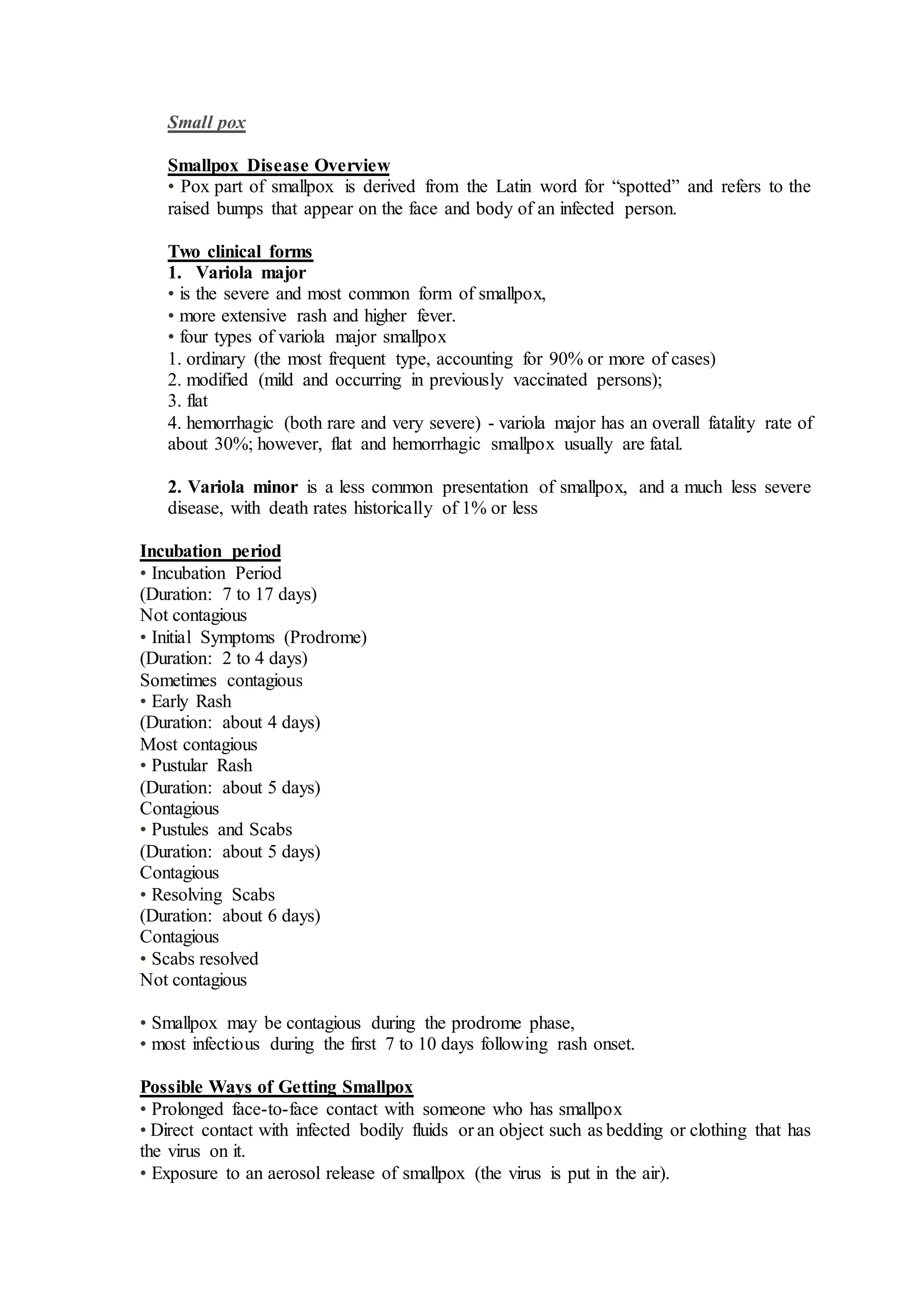 Small pox

Smallpox Disease Overview
• Pox part of smallpox is derived from the Latin word for “spotted” and refers to the raised bumps that appear on the face and body of an infected person.

Two clinical forms
1. Variola major
• is the severe and most common form of smallpox,
• more extensive rash and higher fever.
• four types of variola major smallpox
1. ordinary (the most frequent type, accounting for 90% or more of cases)
2. modified (mild and occurring in previously vaccinated persons);
3. flat
4. hemorrhagic (both rare and very severe) - variola major has an overall fatality rate of about 30%; however, flat and hemorrhagic smallpox usually are fatal.

2. Variola minor is a less common presentation of smallpox, and a much less severe disease, with death rates historically of 1% or less

Incubation period
• Incubation Period
(Duration: 7 to 17 days)
Not contagious
• Initial Symptoms (Prodrome)
(Duration: 2 to 4 days)
Sometimes contagious
• Early Rash
(Duration: about 4 days)
Most contagious
• Pustular Rash
(Duration: about 5 days)
Contagious
• Pustules and Scabs
(Duration: about 5 days)
Contagious
• Resolving Scabs
(Duration: about 6 days)
Contagious
• Scabs resolved
Not contagious

• Smallpox may be contagious during the prodrome phase,
• most infectious during the first 7 to 10 days following rash onset.

Possible Ways of Getting Smallpox
• Prolonged face-to-face contact with someone who has smallpox
• Direct contact with infected bodily fluids or an object such as bedding or clothing that has the virus on it.
• Exposure to an aerosol release of smallpox (the virus is put in the air).